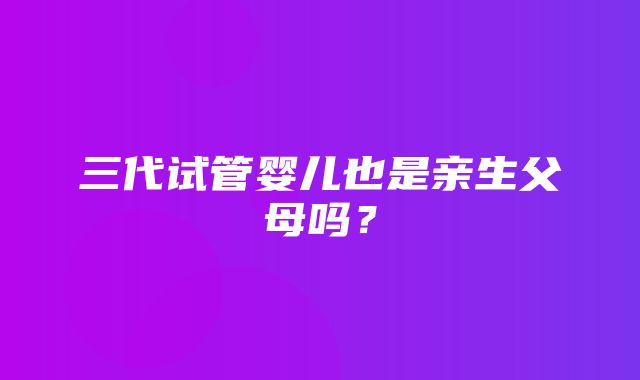 三代试管婴儿也是亲生父母吗？